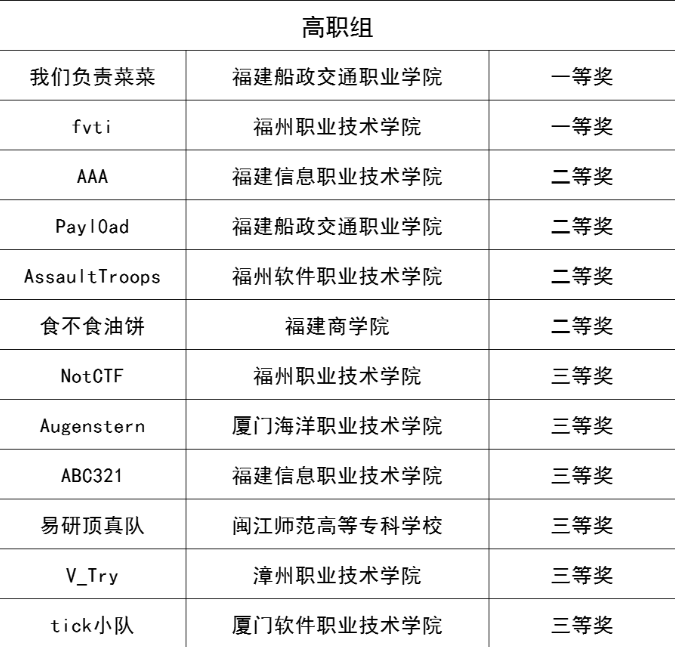 | 高职组 | | |
|---|---|---|
| 我们负责菜菜 | 福建船政交通职业学院 | 一等奖 |
| fvti | 福州职业技术学院 | 一等奖 |
| AAA | 福建信息职业技术学院 | 二等奖 |
| Payl0ad | 福建船政交通职业学院 | 二等奖 |
| AssaultTroops | 福州软件职业技术学院 | 二等奖 |
| 食不食油饼 | 福建商学院 | 二等奖 |
| NotCTF | 福州职业技术学院 | 三等奖 |
| Augenstern | 厦门海洋职业技术学院 | 三等奖 |
| ABC321 | 福建信息职业技术学院 | 三等奖 |
| 易研顶真队 | 闽江师范高等专科学校 | 三等奖 |
| V_Try | 漳州职业技术学院 | 三等奖 |
| tick小队 | 厦门软件职业技术学院 | 三等奖 |